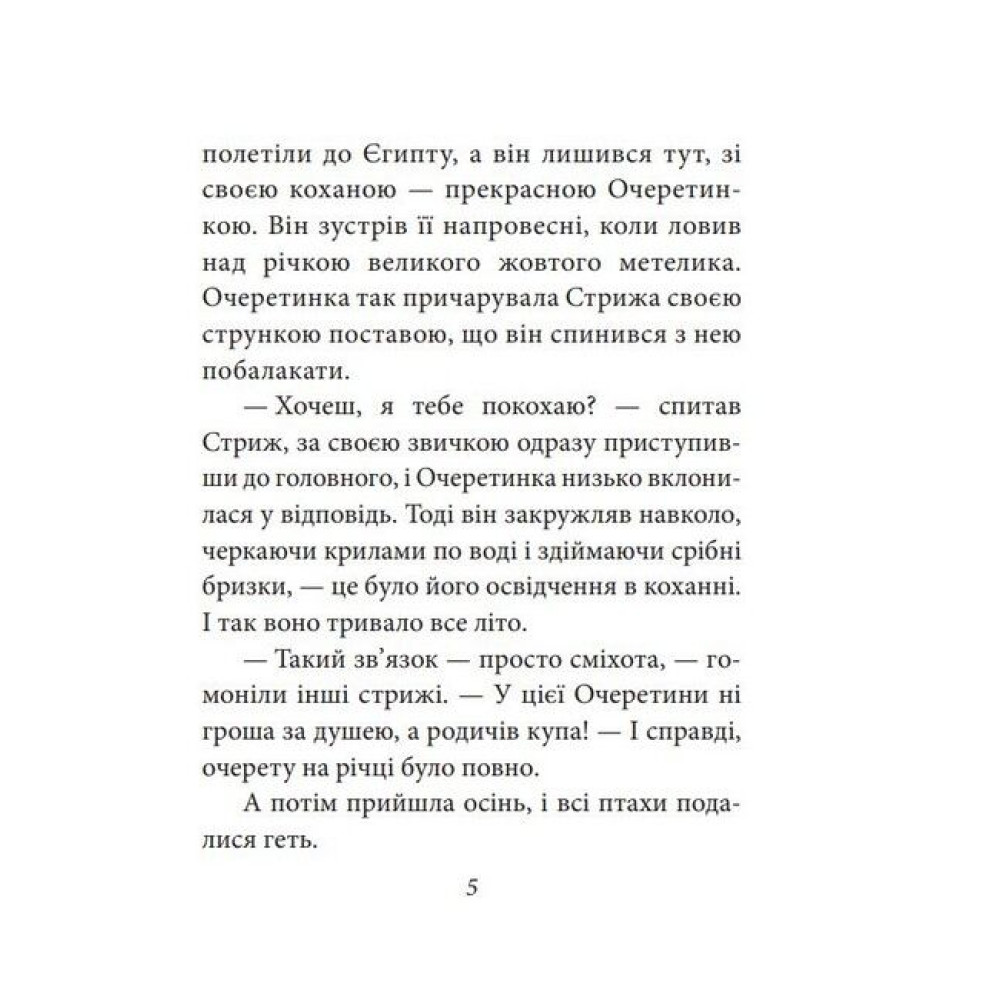 полетіли до Єгипту, а він лишився тут, зі своєю коханою — прекрасною Очеретинкою. Він зустрів її напровесні, коли ловив над річкою великого жовтого метелика. Очеретинка так причарувала Стрижа своєю стрункою поставою, що він спинився з нею побалакати.

— Хочеш, я тебе покохаю? — спитав Стриж, за своєю звичкою одразу приступивши до головного, і Очеретинка низько вклонилася у відповідь. Тоді він закружляв навколо, черкаючи крилами по воді і здіймаючи срібні бризки, — це було його освідчення в коханні. І так воно тривало все літо.

— Такий зв'язок — просто сміхота, — гомоніли інші стрижі. — У цієї Очеретини ні гроша за душею, а родичів купа! — І справді, очерету на річці було повно.

А потім прийшла осінь, і всі птахи подалися геть.

5